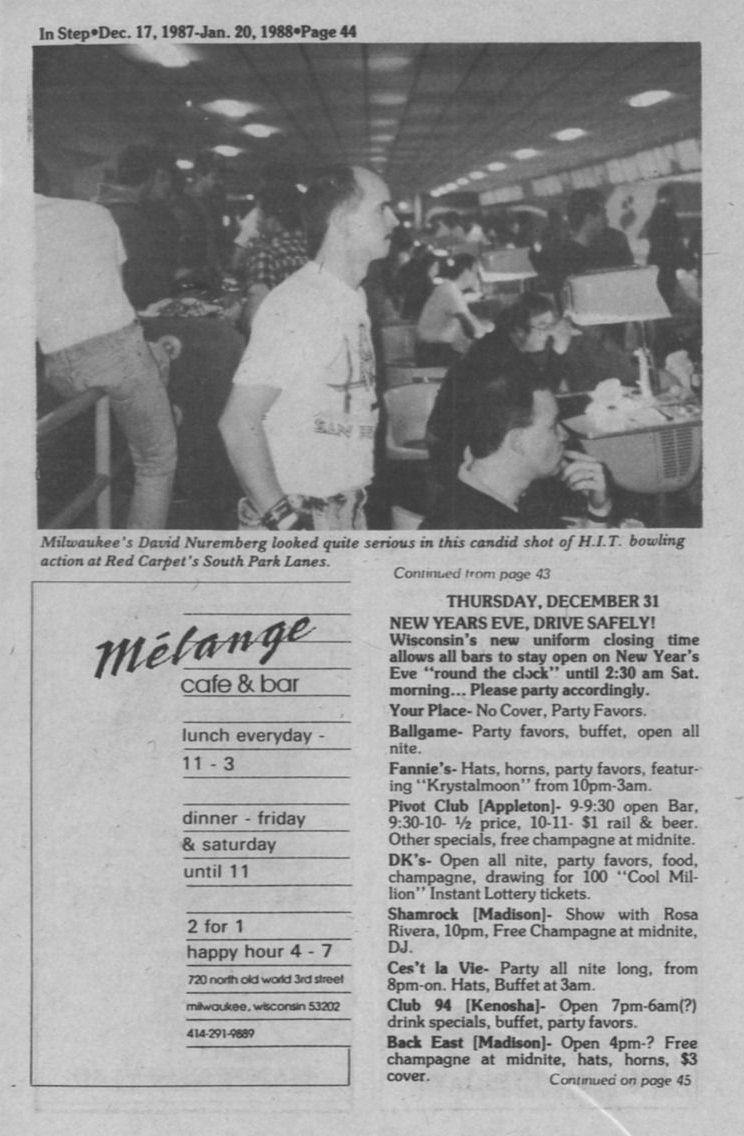 In Step•Dec. 17, 1987-Jan. 20, 1988•Page 44

Milwaukee's David Nuremberg looked quite serious in this candid shot of H.I.T. bowling action at Red Carpet's South Park Lanes.

Mélange
cafe & bar

lunch everyday - 11 - 3

dinner - friday & saturday until 11

2 for 1
happy hour 4 - 7

720 north old world 3rd street
milwaukee, wisconsin 53202
414-291-9889

Continued from page 43

THURSDAY, DECEMBER 31
NEW YEARS EVE, DRIVE SAFELY!
Wisconsin's new uniform closing time allows all bars to stay open on New Year's Eve "round the clock" until 2:30 am Sat. morning... Please party accordingly.

Your Place- No Cover, Party Favors.

Ballgame- Party favors, buffet, open all nite.

Fannie's- Hats, horns, party favors, featuring "Krystalmoon" from 10pm-3am.

Pivot Club [Appleton]- 9-9:30 open Bar, 9:30-10- ½ price, 10-11- $1 rail & beer. Other specials, free champagne at midnite.

DK's- Open all nite, party favors, food, champagne, drawing for 100 "Cool Million" Instant Lottery tickets.

Shamrock [Madison]- Show with Rosa Rivera, 10pm, Free Champagne at midnite, DJ.

Ces't la Vie- Party all nite long, from 8pm-on. Hats, Buffet at 3am.

Club 94 [Kenosha]- Open 7pm-6am(?) drink specials, buffet, party favors.

Back East [Madison]- Open 4pm-? Free champagne at midnite, hats, horns, $3 cover.

Continued on page 45